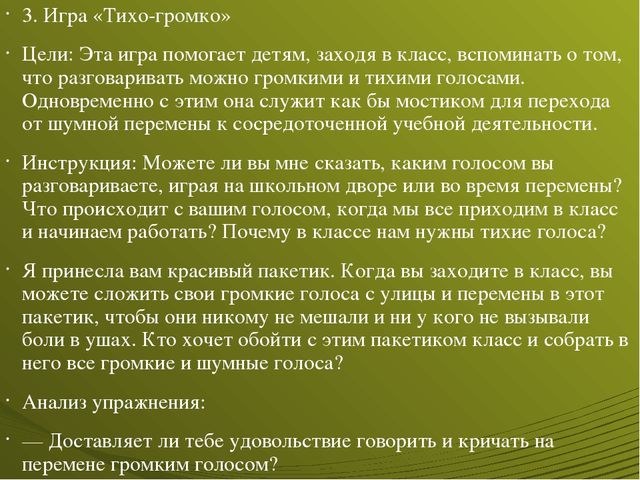 · 3. Игра «Тихо-громко»

· Цели: Эта игра помогает детям, заходя в класс, вспоминать о том, что разговаривать можно громкими и тихими голосами. Одновременно с этим она служит как бы мостиком для перехода от шумной перемены к сосредоточенной учебной деятельности.

· Инструкция: Можете ли вы мне сказать, каким голосом вы разговариваете, играя на школьном дворе или во время перемены? Что происходит с вашим голосом, когда мы все приходим в класс и начинаем работать? Почему в классе нам нужны тихие голоса?

· Я принесла вам красивый пакетик. Когда вы заходите в класс, вы можете сложить свои громкие голоса с улицы и перемены в этот пакетик, чтобы они никому не мешали и ни у кого не вызывали боли в ушах. Кто хочет обойти с этим пакетиком класс и собрать в него все громкие и шумные голоса?

· Анализ упражнения:

· — Доставляет ли тебе удовольствие говорить и кричать на перемене громким голосом?